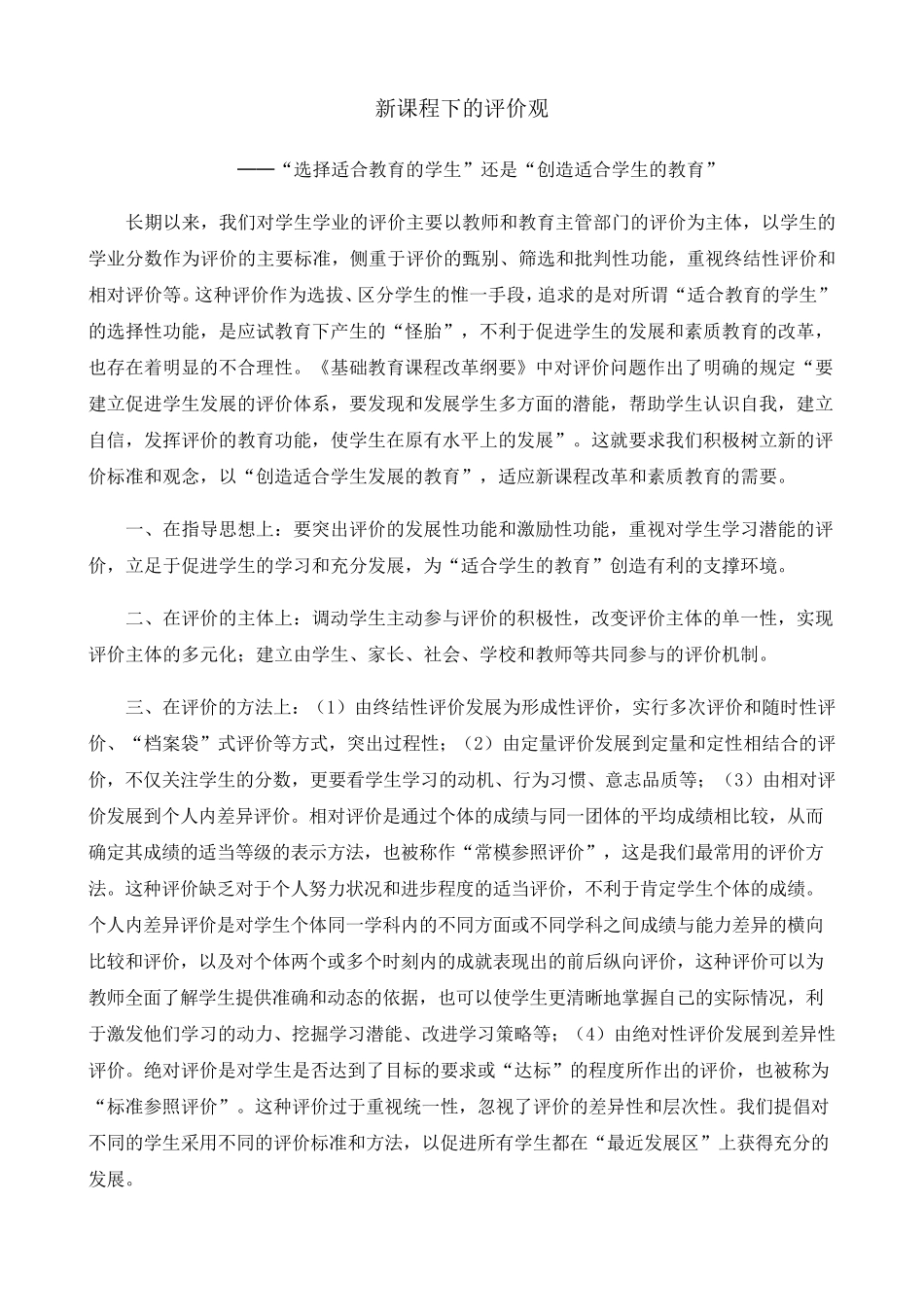 新课程下的评价观

——“选择适合教育的学生”还是“创造适合学生的教育”

长期以来，我们对学生学业的评价主要以教师和教育主管部门的评价为主体，以学生的学业分数作为评价的主要标准，侧重于评价的甄别、筛选和批判性功能，重视终结性评价和相对评价等。这种评价作为选拔、区分学生的惟一手段，追求的是对所谓“适合教育的学生”的选择性功能，是应试教育下产生的“怪胎”，不利于促进学生的发展和素质教育的改革，也存在着明显的不合理性。《基础教育课程改革纲要》中对评价问题作出了明确的规定“要建立促进学生发展的评价体系，要发现和发展学生多方面的潜能，帮助学生认识自我，建立自信，发挥评价的教育功能，使学生在原有水平上的发展”。这就要求我们积极树立新的评价标准和观念，以“创造适合学生发展的教育”，适应新课程改革和素质教育的需要。

一、在指导思想上：要突出评价的发展性功能和激励性功能，重视对学生学习潜能的评价，立足于促进学生的学习和充分发展，为“适合学生的教育”创造有利的支撑环境。

二、在评价的主体上：调动学生主动参与评价的积极性，改变评价主体的单一性，实现评价主体的多元化；建立由学生、家长、社会、学校和教师等共同参与的评价机制。

三、在评价的方法上：（1）由终结性评价发展为形成性评价，实行多次评价和随时性评价、“档案袋”式评价等方式，突出过程性；（2）由定量评价发展到定量和定性相结合的评价，不仅关注学生的分数，更要看学生学习的动机、行为习惯、意志品质等；（3）由相对评价发展到个人内差异评价。相对评价是通过个体的成绩与同一团体的平均成绩相比较，从而确定其成绩的适当等级的表示方法，也被称作“常模参照评价”，这是我们最常用的评价方法。这种评价缺乏对于个人努力状况和进步程度的适当评价，不利于肯定学生个体的成绩。个人内差异评价是对学生个体同一学科内的不同方面或不同学科之间成绩与能力差异的横向比较和评价，以及对个体两个或多个时刻内的成就表现出的前后纵向评价，这种评价可以为教师全面了解学生提供准确和动态的依据，也可以使学生更清晰地掌握自己的实际情况，利于激发他们学习的动力、挖掘学习潜能、改进学习策略等；（4）由绝对性评价发展到差异性评价。绝对评价是对学生是否达到了目标的要求或“达标”的程度所作出的评价，也被称为“标准参照评价”。这种评价过于重视统一性，忽视了评价的差异性和层次性。我们提倡对不同的学生采用不同的评价标准和方法，以促进所有学生都在“最近发展区”上获得充分的发展。